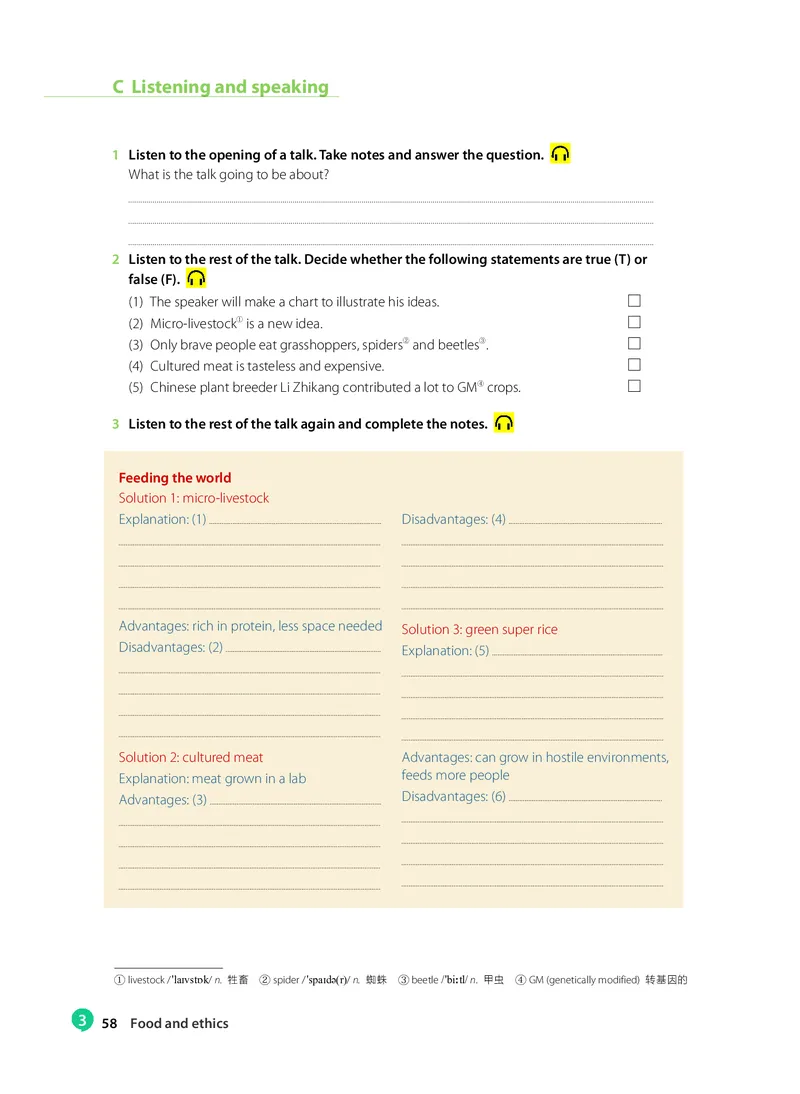 C Listening and speaking

1 Listen to the opening of a talk. Take notes and answer the question.
What is the talk going to be about?

2 Listen to the rest of the talk. Decide whether the following statements are true (T) or false (F).
(1) The speaker will make a chart to illustrate his ideas. □
(2) Micro-livestock① is a new idea. □
(3) Only brave people eat grasshoppers, spiders② and beetles③. □
(4) Cultured meat is tasteless and expensive. □
(5) Chinese plant breeder Li Zhikang contributed a lot to GM④ crops. □

3 Listen to the rest of the talk again and complete the notes.

Feeding the world
Solution 1: micro-livestock
Explanation: (1)
Advantages: rich in protein, less space needed
Disadvantages: (2)

Solution 2: cultured meat
Explanation: meat grown in a lab
Advantages: (3)

Disadvantages: (4)

Solution 3: green super rice
Explanation: (5)
Advantages: can grow in hostile environments, feeds more people
Disadvantages: (6)

① livestock /ˈlaɪvstɒk/ n. 牲畜 ② spider /ˈspaɪdə(r)/ n. 蜘蛛 ③ beetle /ˈbiːtl/ n. 甲虫 ④ GM (genetically modified) 转基因的

3 58 Food and ethics